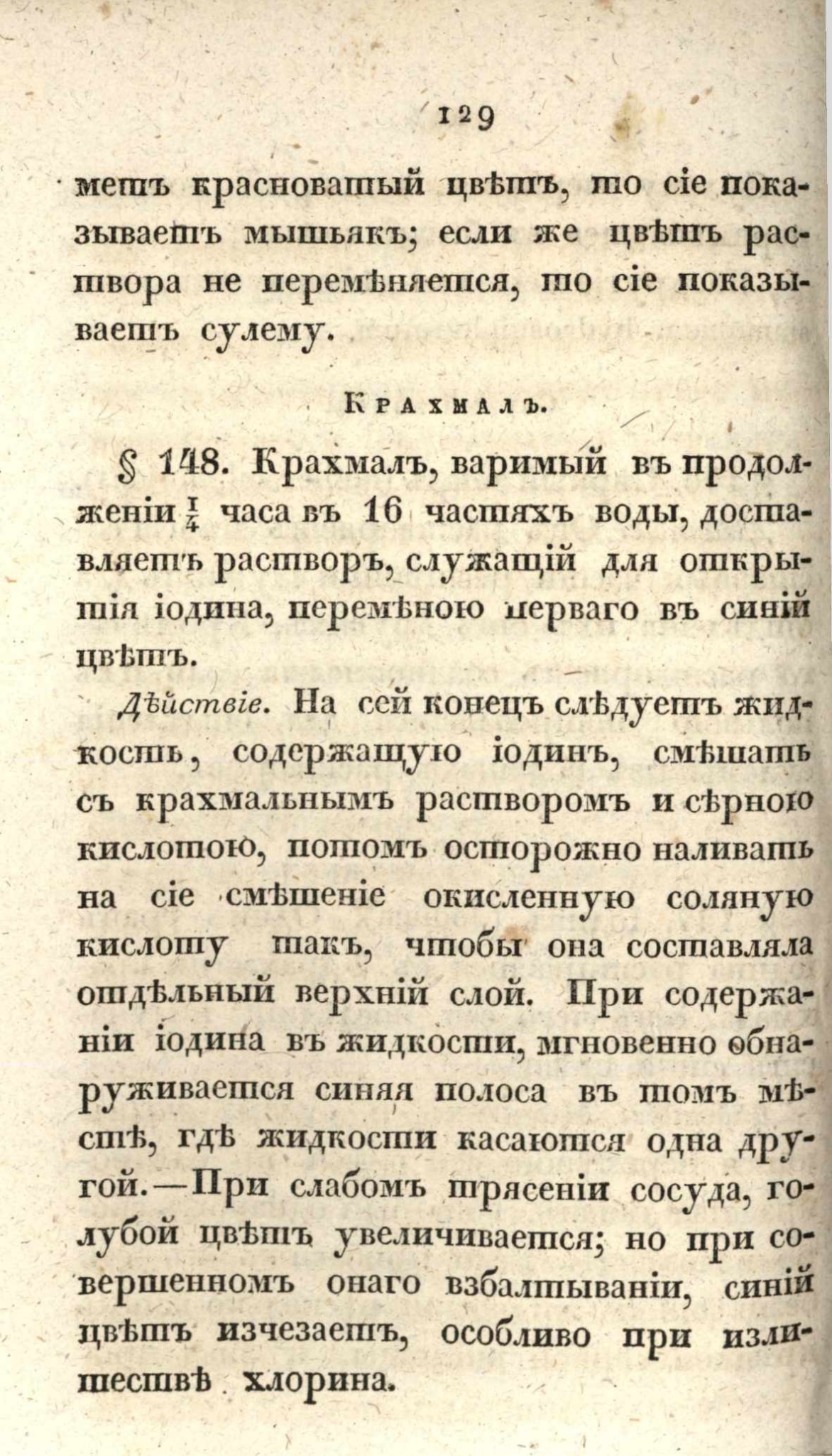 129

метъ красноватый цвѣтъ, то сіе показываетъ мышьякъ; если же цвѣтъ раствора не перемѣняется, то сіе показываетъ сулему.

Крахмалъ.

§ 148. Крахмалъ, варимый въ продолженіи $\frac{1}{4}$ часа въ 16 частяхъ воды, доставляетъ растворъ, служащій для открытія іодина, перемѣною перваго въ синій цвѣтъ.

Дѣйствіе. На сей конецъ слѣдуетъ жидкость, содержащую іодинъ, смѣшать съ крахмальнымъ растворомъ и сѣрною кислотою, потомъ осторожно наливать на сіе смѣшеніе окисленную соляную кислоту такъ, чтобы она составляла отдѣльный верхній слой. При содержаніи іодина въ жидкости, мгновенно обнаруживается синяя полоса въ томъ мѣстѣ, гдѣ жидкости касаются одна другой.—При слабомъ трясеніи сосуда, голубой цвѣтъ увеличивается; но при совершенномъ онаго взбалтываніи, синій цвѣтъ изчезаетъ, особливо при излишествѣ хлорина.